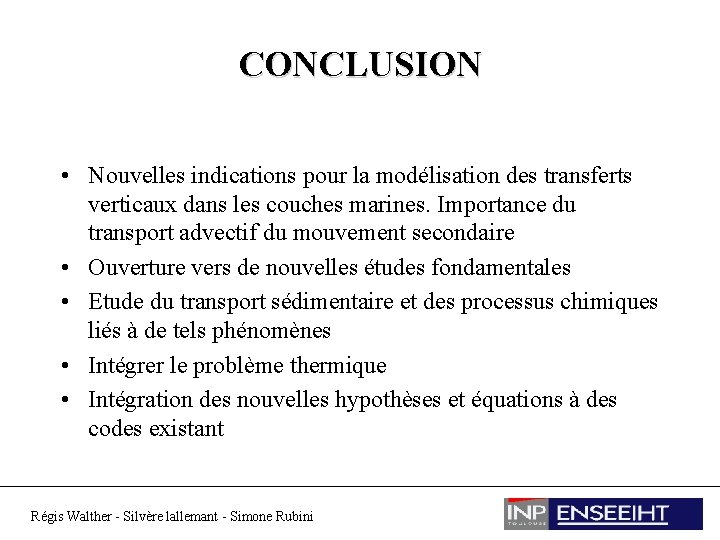 CONCLUSION

• Nouvelles indications pour la modélisation des transferts verticaux dans les couches marines. Importance du transport advectif du mouvement secondaire

• Ouverture vers de nouvelles études fondamentales

• Etude du transport sédimentaire et des processus chimiques liés à de tels phénomènes

• Intégrer le problème thermique

• Intégration des nouvelles hypothèses et équations à des codes existant

Régis Walther - Silvère lallemant - Simone Rubini

INP TOULOUSE ENSEEIHT